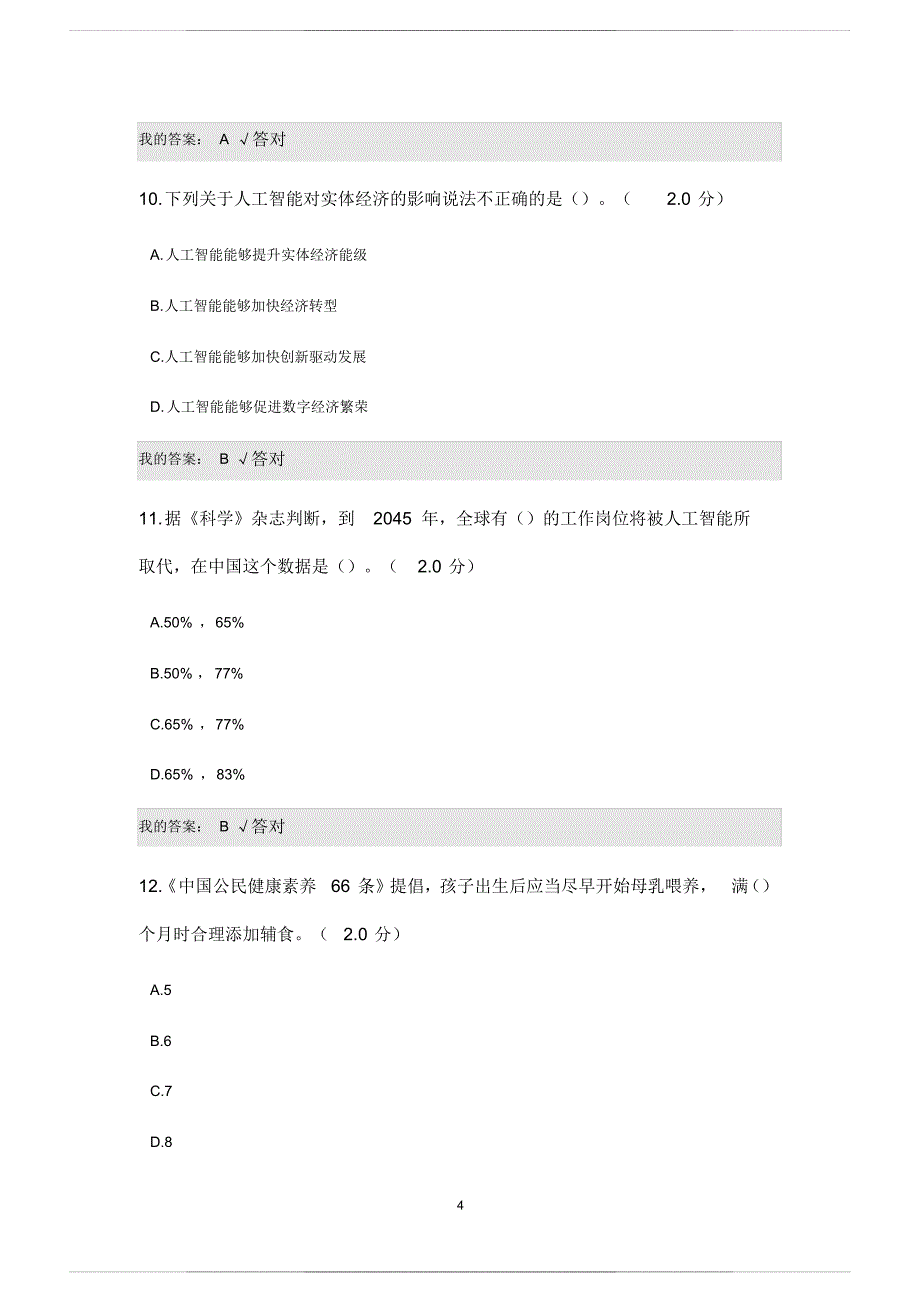 我的答案： A √答对

10.下列关于人工智能对实体经济的影响说法不正确的是（）。（ 2.0 分）

A.人工智能能够提升实体经济能级

B.人工智能能够加快经济转型

C.人工智能能够加快创新驱动发展

D.人工智能能够促进数字经济繁荣

我的答案： B √答对

11.据《科学》杂志判断，到 2045 年，全球有（）的工作岗位将被人工智能所取代，在中国这个数据是（）。（ 2.0 分）

A.50% ，65%

B.50% ，77%

C.65% ，77%

D.65% ，83%

我的答案： B √答对

12.《中国公民健康素养 66 条》提倡，孩子出生后应当尽早开始母乳喂养， 满（）个月时合理添加辅食。（ 2.0 分）

A.5

B.6

C.7

D.8

4